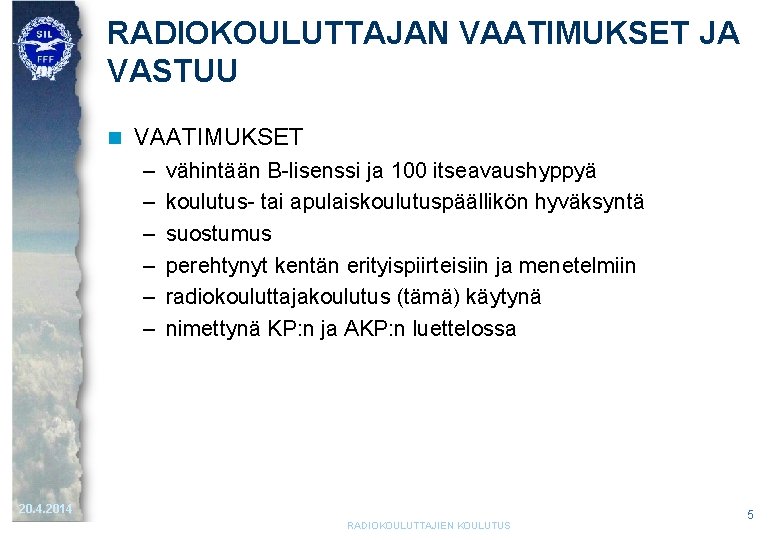 SIL
FFF

RADIOKOULUTTAJAN VAATIMUKSET JA VASTUU

VAATIMUKSET
– vähintään B-lisenssi ja 100 itseavaushyppyä
– koulutus- tai apulaiskoulutuspäällikön hyväksyntä
– suostumus
– perehtynyt kentän erityispiirteisiin ja menetelmiin
– radiokouluttajakoulutus (tämä) käytynä
– nimettynä KP:n ja AKP:n luettelossa

20.4.2014

RADIOKOULUTTAJIEN KOULUTUS

5